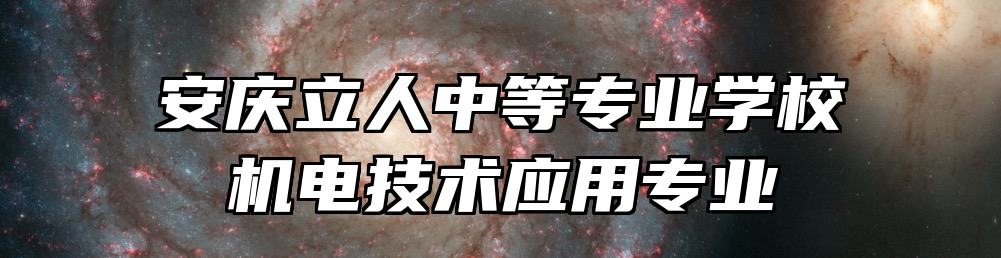 安庆立人中等专业学校
机电技术应用专业